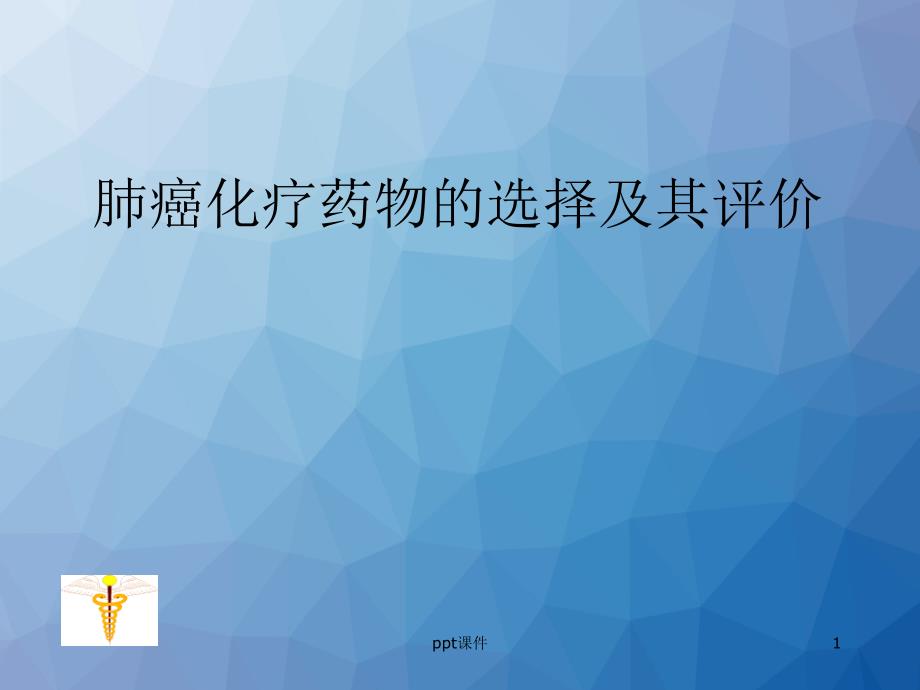 肺癌化疗药物的选择及其评价

ppt课件

1